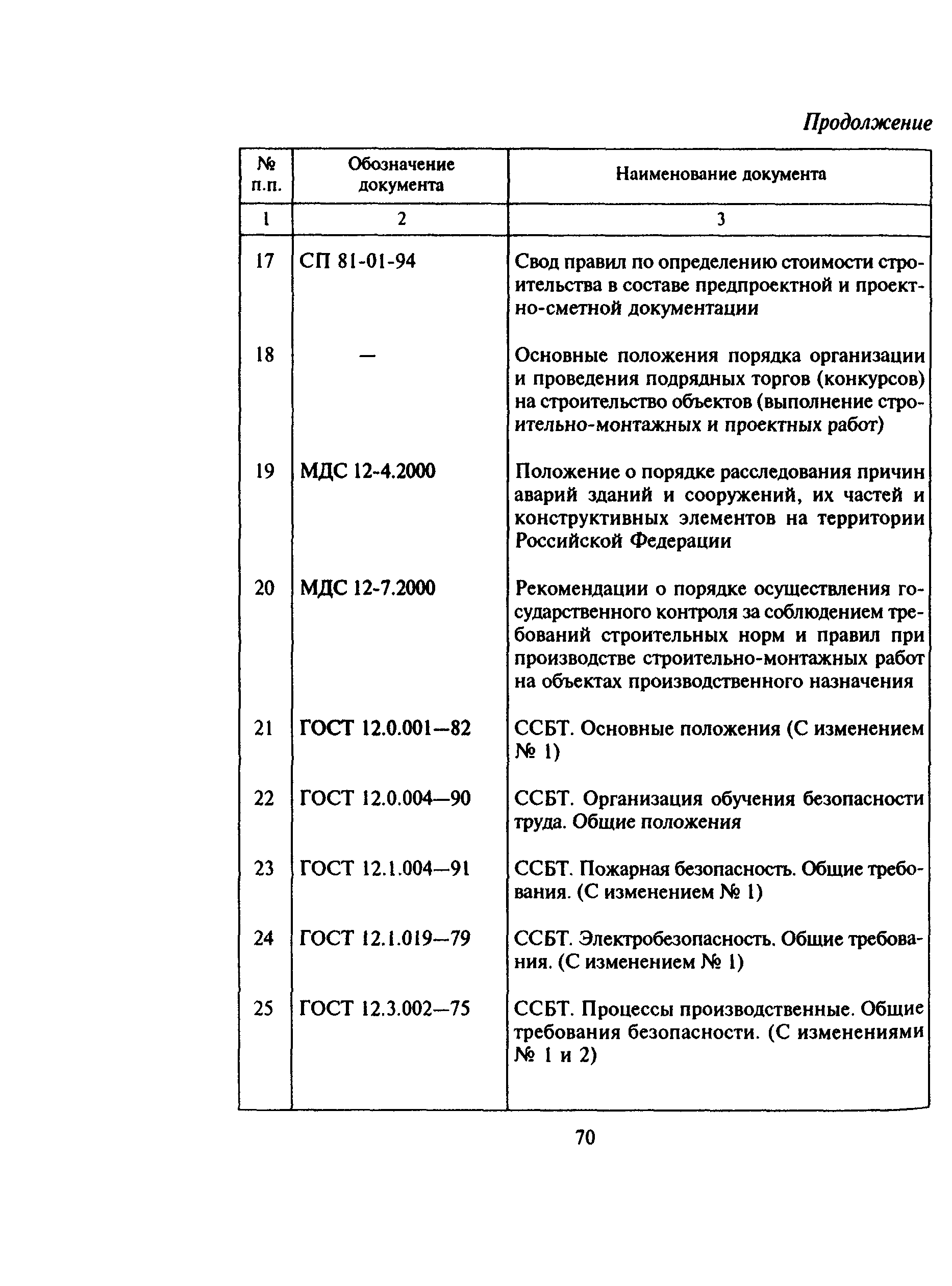 Продолжение

| № п.п. | Обозначение документа | Наименование документа |
|---|---|---|
| 1 | 2 | 3 |
| 17 | СП 81-01-94 | Свод правил по определению стоимости строительства в составе предпроектной и проектно-сметной документации |
| 18 | — | Основные положения порядка организации и проведения подрядных торгов (конкурсов) на строительство объектов (выполнение строительно-монтажных и проектных работ) |
| 19 | МДС 12-4.2000 | Положение о порядке расследования причин аварий зданий и сооружений, их частей и конструктивных элементов на территории Российской Федерации |
| 20 | МДС 12-7.2000 | Рекомендации о порядке осуществления государственного контроля за соблюдением требований строительных норм и правил при производстве строительно-монтажных работ на объектах производственного назначения |
| 21 | ГОСТ 12.0.001—82 | ССБТ. Основные положения (С изменением № 1) |
| 22 | ГОСТ 12.0.004—90 | ССБТ. Организация обучения безопасности труда. Общие положения |
| 23 | ГОСТ 12.1.004—91 | ССБТ. Пожарная безопасность. Общие требования. (С изменением № 1) |
| 24 | ГОСТ 12.1.019—79 | ССБТ. Электробезопасность. Общие требования. (С изменением № 1) |
| 25 | ГОСТ 12.3.002—75 | ССБТ. Процессы производственные. Общие требования безопасности. (С изменениями № 1 и 2) |

70